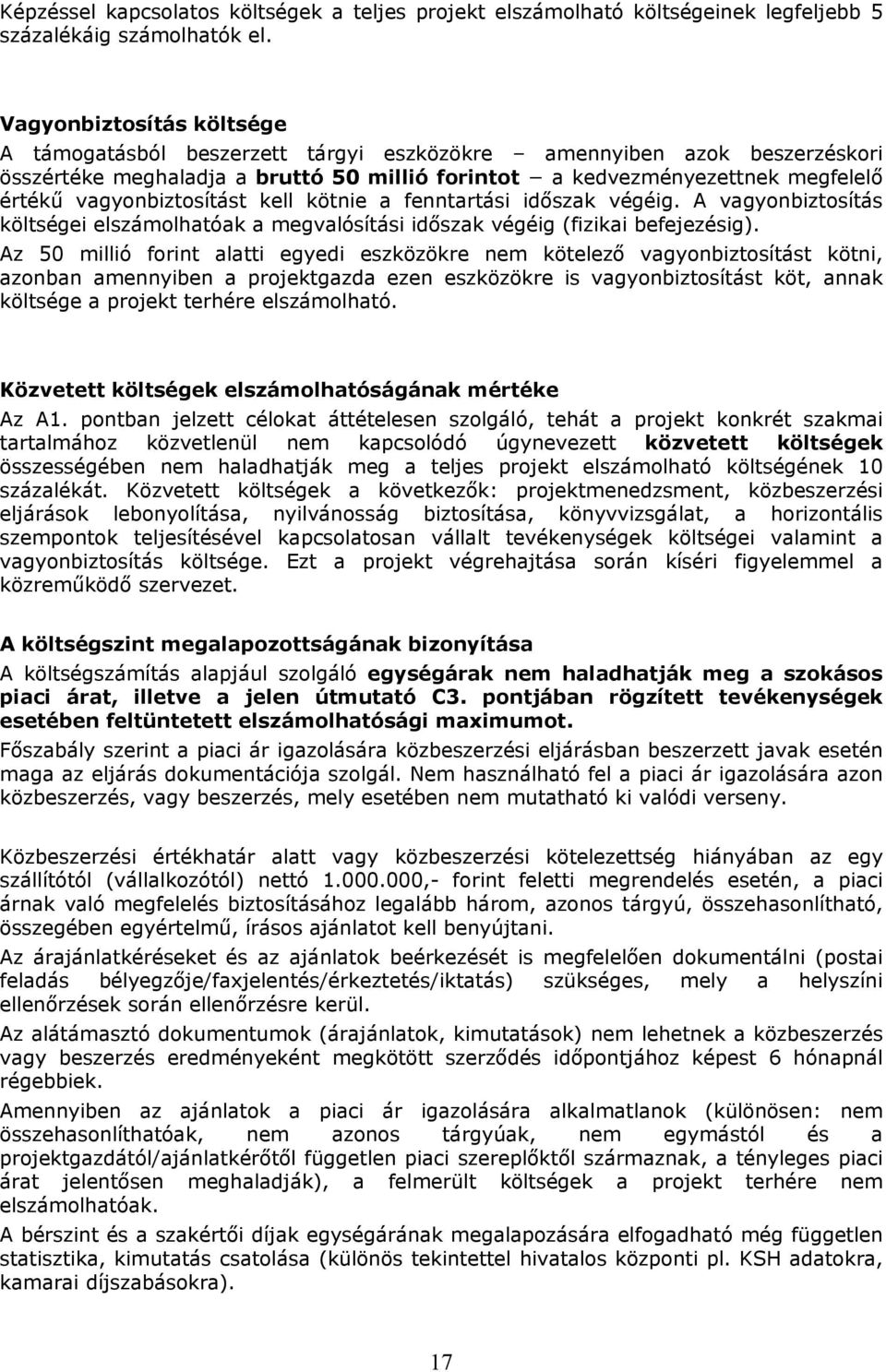 Képzéssel kapcsolatos költségek a teljes projekt elszámolható költségeinek legfeljebb 5 százalékáig számolhatók el.

Vagyonbiztosítás költsége

A támogatásból beszerzett tárgyi eszközökre – amennyiben azok beszerzéskori összértéke meghaladja a bruttó 50 millió forintot – a kedvezményezettnek megfelelő értékű vagyonbiztosítást kell kötnie a fenntartási időszak végéig. A vagyonbiztosítás költségei elszámolhatóak a megvalósítási időszak végéig (fizikai befejezésig).

Az 50 millió forint alatti egyedi eszközökre nem kötelező vagyonbiztosítást kötni, azonban amennyiben a projektgazda ezen eszközökre is vagyonbiztosítást köt, annak költsége a projekt terhére elszámolható.

Közvetett költségek elszámolhatóságának mértéke

Az A1. pontban jelzett célokat áttételesen szolgáló, tehát a projekt konkrét szakmai tartalmához közvetlenül nem kapcsolódó úgynevezett közvetett költségek összességében nem haladhatják meg a teljes projekt elszámolható költségének 10 százalékát. Közvetett költségek a következők: projektmenedzsment, közbeszerzési eljárások lebonyolítása, nyilvánosság biztosítása, könyvvizsgálat, a horizontális szempontok teljesítésével kapcsolatosan vállalt tevékenységek költségei valamint a vagyonbiztosítás költsége. Ezt a projekt végrehajtása során kíséri figyelemmel a közreműködő szervezet.

A költségszint megalapozottságának bizonyítása

A költségszámítás alapjául szolgáló egységárak nem haladhatják meg a szokásos piaci árat, illetve a jelen útmutató C3. pontjában rögzített tevékenységek esetében feltüntetett elszámolhatósági maximumot.

Főszabály szerint a piaci ár igazolására közbeszerzési eljárásban beszerzett javak esetén maga az eljárás dokumentációja szolgál. Nem használható fel a piaci ár igazolására azon közbeszerzés, vagy beszerzés, mely esetében nem mutatható ki valódi verseny.

Közbeszerzési értékhatár alatt vagy közbeszerzési kötelezettség hiányában az egy szállítótól (vállalkozótól) nettó 1.000.000,- forint feletti megrendelés esetén, a piaci árnak való megfelelés biztosításához legalább három, azonos tárgyú, összehasonlítható, összegében egyértelmű, írásos ajánlatot kell benyújtani.

Az árajánlatkéréseket és az ajánlatok beérkezését is megfelelően dokumentálni (postai feladás bélyegzője/faxjelentés/érkeztetés/iktatás) szükséges, mely a helyszíni ellenőrzések során ellenőrzésre kerül.

Az alátámasztó dokumentumok (árajánlatok, kimutatások) nem lehetnek a közbeszerzés vagy beszerzés eredményeként megkötött szerződés időpontjához képest 6 hónapnál régebbiek.

Amennyiben az ajánlatok a piaci ár igazolására alkalmatlanok (különösen: nem összehasonlíthatóak, nem azonos tárgyúak, nem egymástól és a projektgazdától/ajánlatkérőtől független piaci szereplőktől származnak, a tényleges piaci árat jelentősen meghaladják), a felmerült költségek a projekt terhére nem elszámolhatóak.

A bérszint és a szakértői díjak egységárának megalapozására elfogadható még független statisztika, kimutatás csatolása (különös tekintettel hivatalos központi pl. KSH adatokra, kamarai díjszabásokra).

17